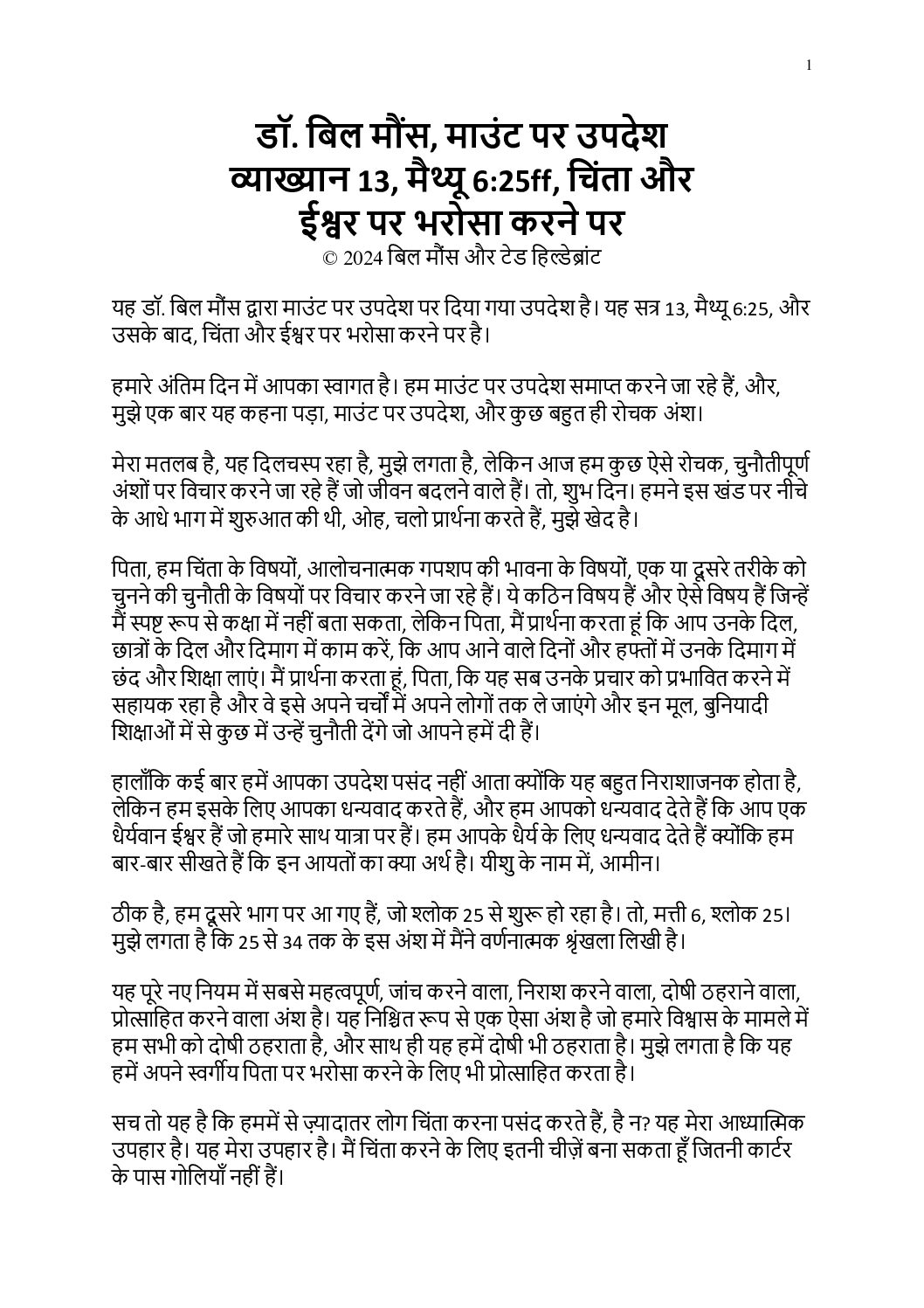 1

डॉ. बिल मौंस, माउंट पर उपदेश
व्याख्यान 13, मैथ्यू 6:25ff, चिंता और ईश्वर पर भरोसा करने पर
© 2024 बिल मौंस और टेड हिल्डेब्रांट

यह डॉ. बिल मौंस द्वारा माउंट पर उपदेश पर दिया गया उपदेश है। यह सत्र 13, मैथ्यू 6:25, और उसके बाद, चिंता और ईश्वर पर भरोसा करने पर है।

हमारे अंतिम दिन में आपका स्वागत है। हम माउंट पर उपदेश समाप्त करने जा रहे हैं, और, मुझे एक बार यह कहना पड़ा, माउंट पर उपदेश, और कुछ बहुत ही रोचक अंश।

मेरा मतलब है, यह दिलचस्प रहा है, मुझे लगता है, लेकिन आज हम कुछ ऐसे रोचक, चुनौतीपूर्ण अंशों पर विचार करने जा रहे हैं जो जीवन बदलने वाले हैं। तो, शुभ दिन। हमने इस खंड पर नीचे के आधे भाग में शुरुआत की थी, ओह, चलो प्रार्थना करते हैं, मुझे खेद है।

पिता, हम चिंता के विषयों, आलोचनात्मक गपशप की भावना के विषयों, एक या दूसरे तरीके को चुनने की चुनौती के विषयों पर विचार करने जा रहे हैं। ये कठिन विषय हैं और ऐसे विषय हैं जिन्हें मैं स्पष्ट रूप से कक्षा में नहीं बता सकता, लेकिन पिता, मैं प्रार्थना करता हूं कि आप उनके दिल, छात्रों के दिल और दिमाग में काम करें, कि आप आने वाले दिनों और हफ्तों में उनके दिमाग में छंद और शिक्षा लाएं। मैं प्रार्थना करता हूं, पिता, कि यह सब उनके प्रचार को प्रभावित करने में सहायक रहा है और वे इसे अपने चर्चों में अपने लोगों तक ले जाएंगे और इन मूल, बुनियादी शिक्षाओं में से कुछ में उन्हें चुनौती देंगे जो आपने हमें दी हैं।

हालाँकि कई बार हमें आपका उपदेश पसंद नहीं आता क्योंकि यह बहुत निराशाजनक होता है, लेकिन हम इसके लिए आपका धन्यवाद करते हैं, और हम आपको धन्यवाद देते हैं कि आप एक धैर्यवान ईश्वर हैं जो हमारे साथ यात्रा पर हैं। हम आपके धैर्य के लिए धन्यवाद देते हैं क्योंकि हम बार-बार सीखते हैं कि इन आयतों का क्या अर्थ है। यीशु के नाम में, आमीन।

ठीक है, हम दूसरे भाग पर आ गए हैं, जो श्लोक 25 से शुरू हो रहा है। तो, मत्ती 6, श्लोक 25। मुझे लगता है कि 25 से 34 तक के इस अंश में मैंने वर्णनात्मक श्रृंखला लिखी है।

यह पूरे नए नियम में सबसे महत्वपूर्ण, जांच करने वाला, निराश करने वाला, दोषी ठहराने वाला, प्रोत्साहित करने वाला अंश है। यह निश्चित रूप से एक ऐसा अंश है जो हमारे विश्वास के मामले में हम सभी को दोषी ठहराता है, और साथ ही यह हमें दोषी भी ठहराता है। मुझे लगता है कि यह हमें अपने स्वर्गीय पिता पर भरोसा करने के लिए भी प्रोत्साहित करता है।

सच तो यह है कि हममें से ज़्यादातर लोग चिंता करना पसंद करते हैं, है न? यह मेरा आध्यात्मिक उपहार है। यह मेरा उपहार है। मैं चिंता करने के लिए इतनी चीज़ें बना सकता हूँ जितनी कार्टर के पास गोलियाँ नहीं हैं।